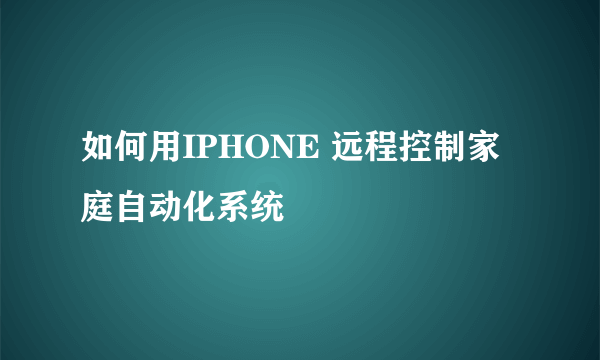 如何用IPHONE 远程控制家庭自动化系统